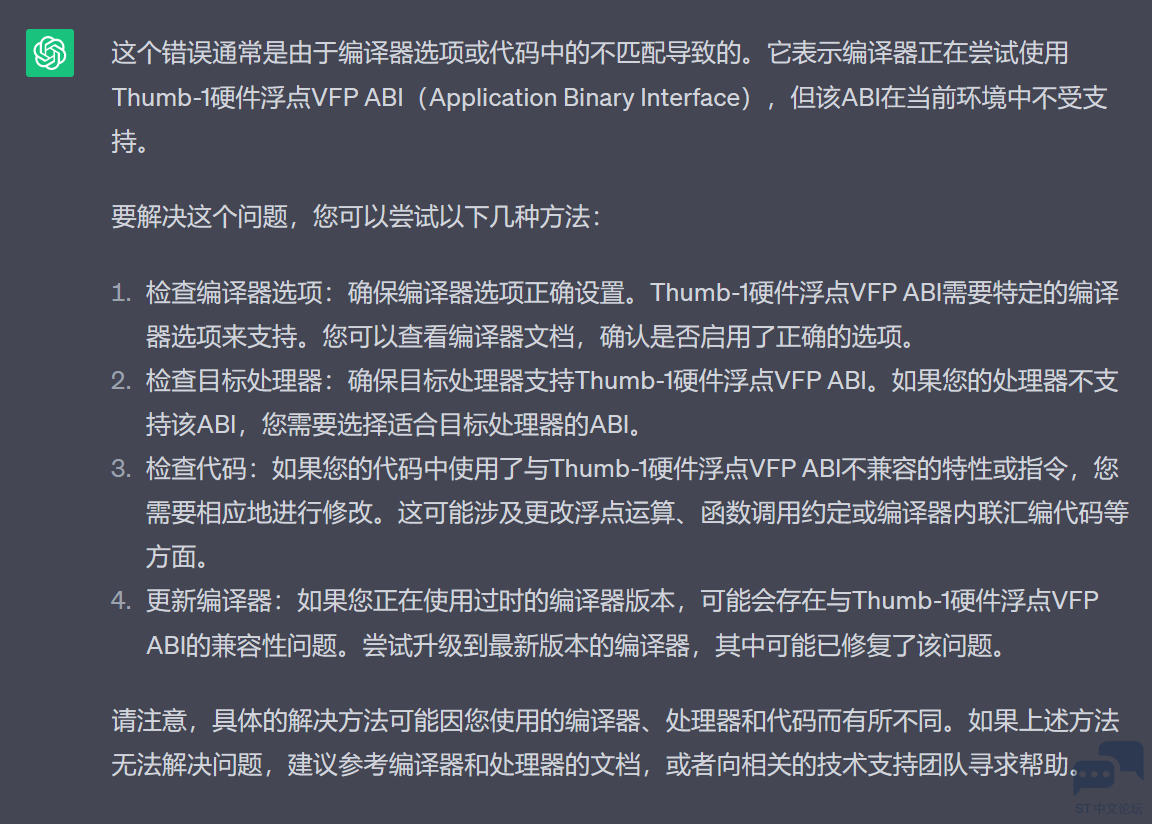 这个错误通常是由于编译器选项或代码中的不匹配导致的。它表示编译器正在尝试使用Thumb-1硬件浮点VFP ABI（Application Binary Interface），但该ABI在当前环境中不受支持。

要解决这个问题，您可以尝试以下几种方法：

1. 检查编译器选项：确保编译器选项正确设置。Thumb-1硬件浮点VFP ABI需要特定的编译器选项来支持。您可以查看编译器文档，确认是否启用了正确的选项。
2. 检查目标处理器：确保目标处理器支持Thumb-1硬件浮点VFP ABI。如果您的处理器不支持该ABI，您需要选择适合目标处理器的ABI。
3. 检查代码：如果您的代码中使用了与Thumb-1硬件浮点VFP ABI不兼容的特性或指令，您需要相应地进行修改。这可能涉及更改浮点运算、函数调用约定或编译器内联汇编代码等方面。
4. 更新编译器：如果您正在使用过时的编译器版本，可能会存在与Thumb-1硬件浮点VFP ABI的兼容性问题。尝试升级到最新版本的编译器，其中可能已修复了该问题。

请注意，具体的解决方法可能因您使用的编译器、处理器和代码而有所不同。如果上述方法无法解决问题，建议参考编译器和处理器的文档，或者向相关的技术支持团队寻求帮助。

ST中文论坛